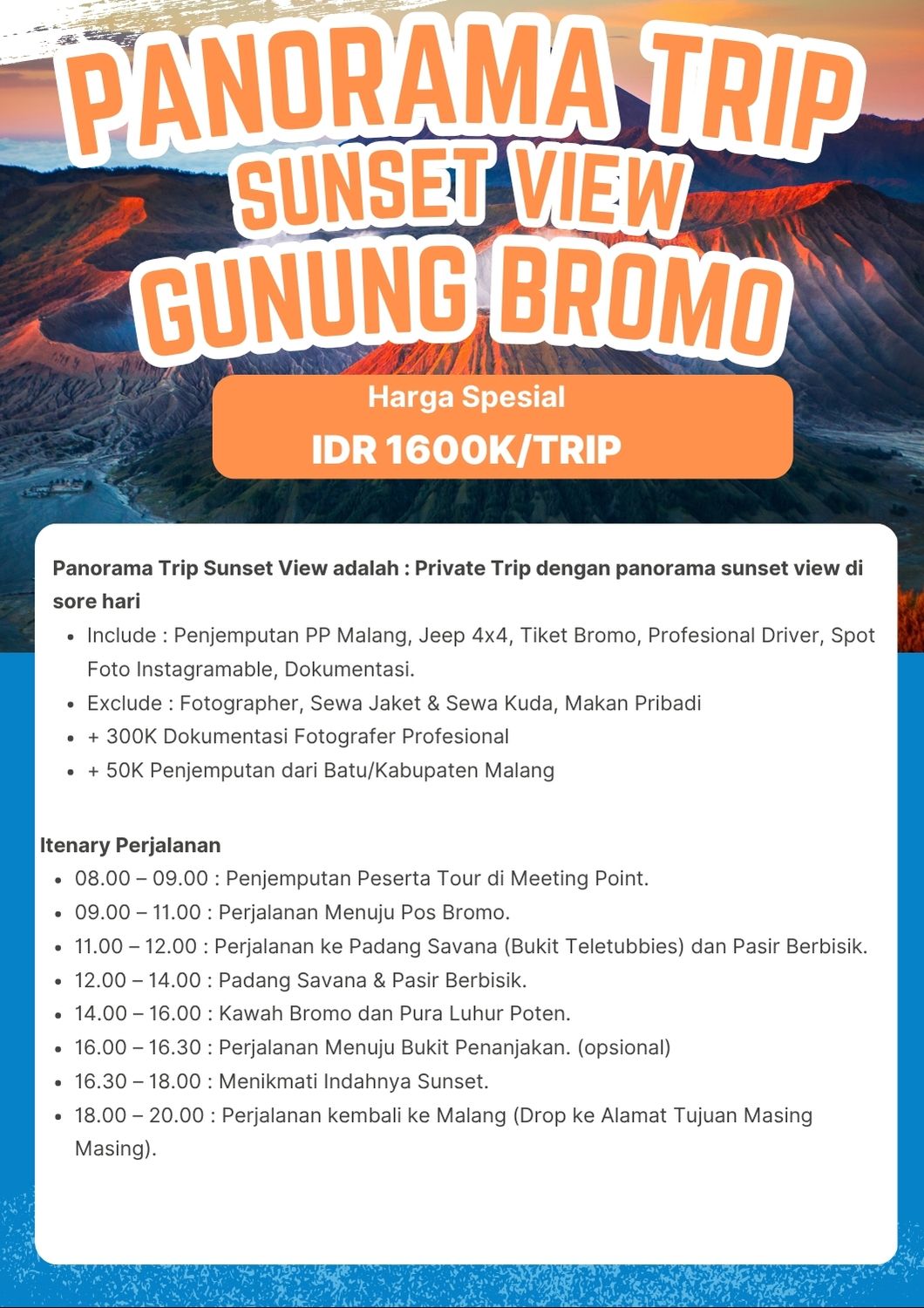 PANORAMA TRIP
SUNSET VIEW
GUNUNG BROMO

Harga Spesial
IDR 1600K/TRIP

Panorama Trip Sunset View adalah : Private Trip dengan panorama sunset view di sore hari

- Include : Penjemputan PP Malang, Jeep 4x4, Tiket Bromo, Profesional Driver, Spot Foto Instagramable, Dokumentasi.
- Exclude : Fotographer, Sewa Jaket & Sewa Kuda, Makan Pribadi
- + 300K Dokumentasi Fotografer Profesional
- + 50K Penjemputan dari Batu/Kabupaten Malang

Itenary Perjalanan

- 08.00 – 09.00 : Penjemputan Peserta Tour di Meeting Point.
- 09.00 – 11.00 : Perjalanan Menuju Pos Bromo.
- 11.00 – 12.00 : Perjalanan ke Padang Savana (Bukit Teletubbies) dan Pasir Berbisik.
- 12.00 – 14.00 : Padang Savana & Pasir Berbisik.
- 14.00 – 16.00 : Kawah Bromo dan Pura Luhur Poten.
- 16.00 – 16.30 : Perjalanan Menuju Bukit Penanjakan. (opsional)
- 16.30 – 18.00 : Menikmati Indahnya Sunset.
- 18.00 – 20.00 : Perjalanan kembali ke Malang (Drop ke Alamat Tujuan Masing Masing).